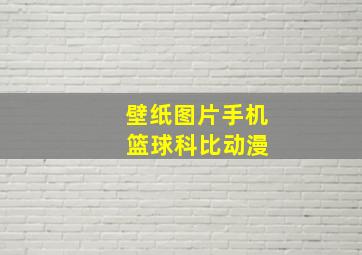 壁纸图片手机
篮球科比动漫